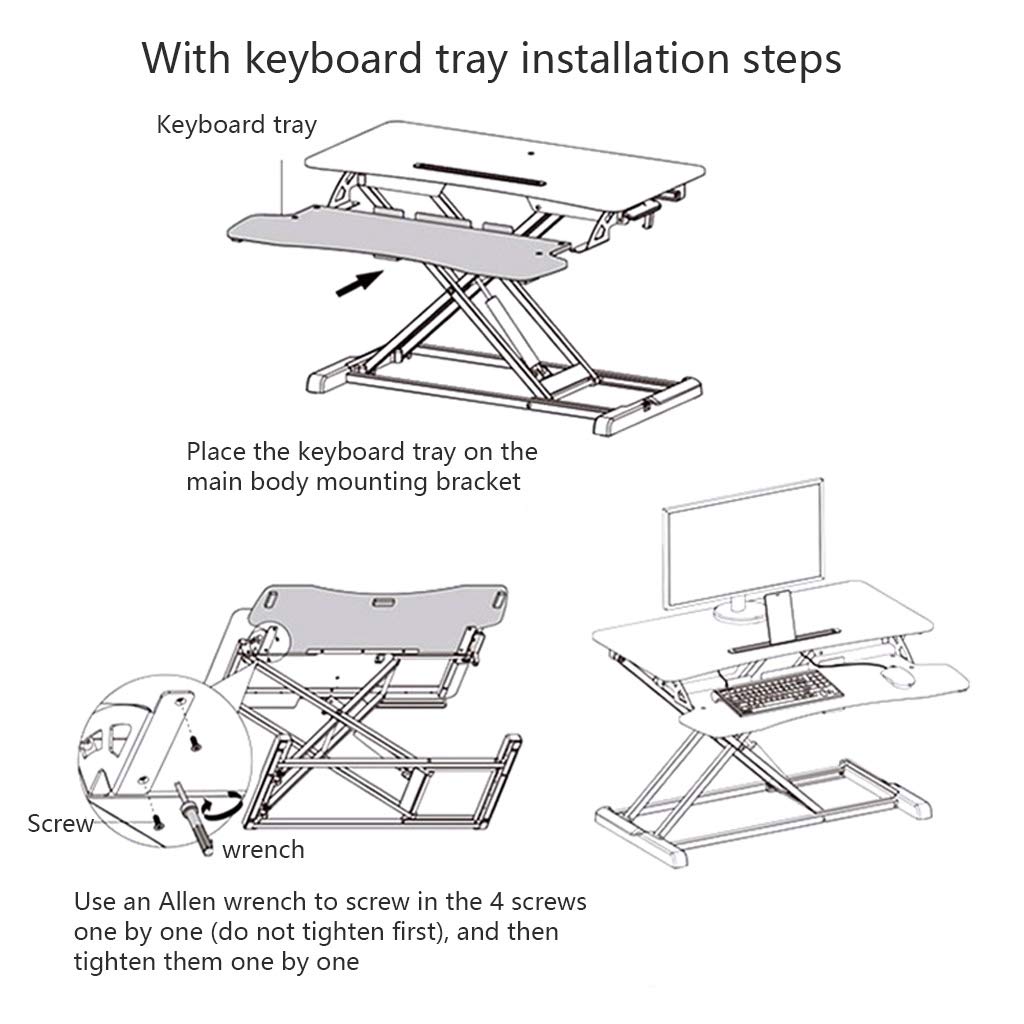 With keyboard tray installation steps

Keyboard tray

Place the keyboard tray on the main body mounting bracket

Screw

wrench

Use an Allen wrench to screw in the 4 screws one by one (do not tighten first), and then tighten them one by one